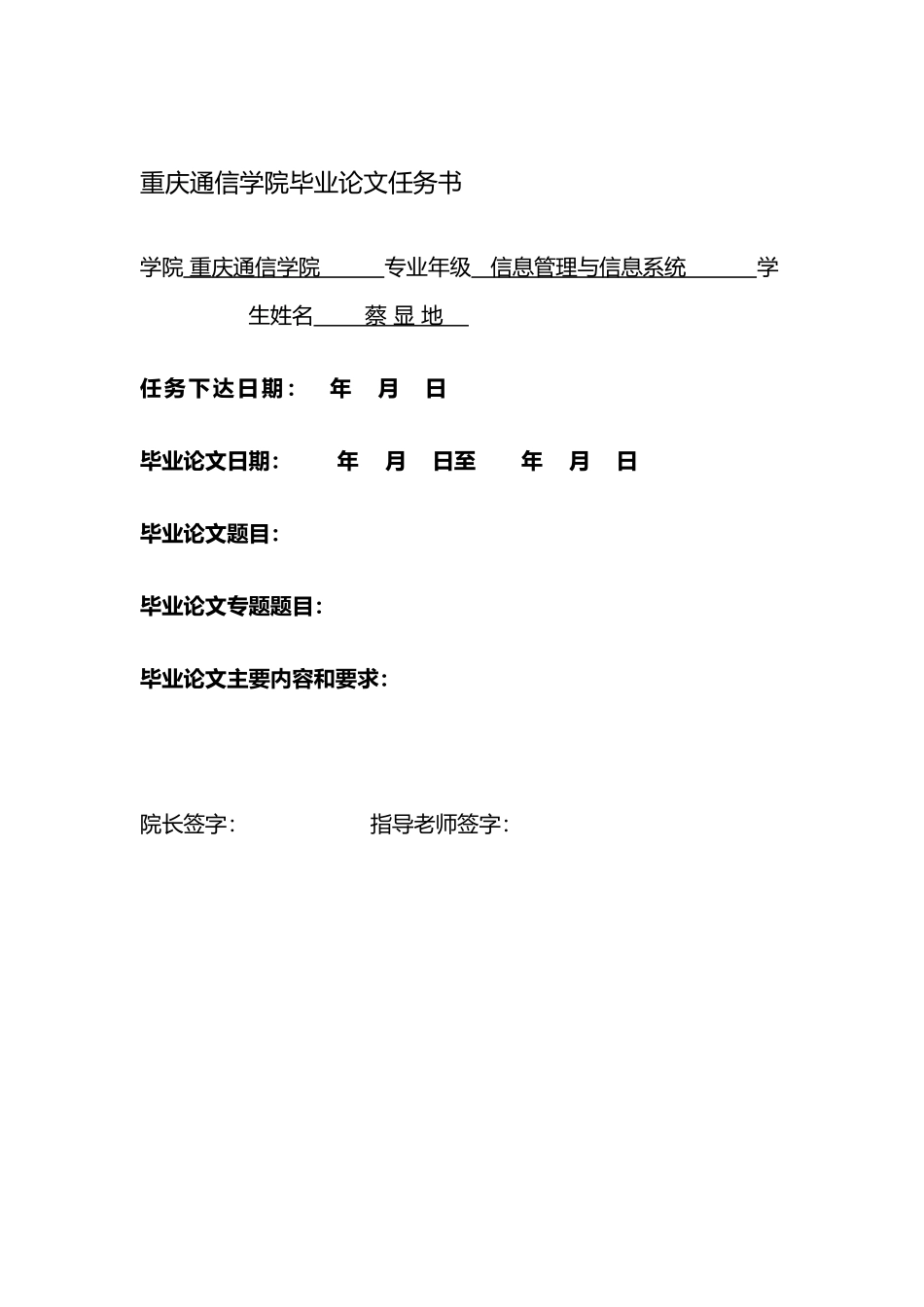 重庆通信学院毕业论文任务书

学院 重庆通信学院 专业年级 信息管理与信息系统 学生姓名 蔡 显 地

任务下达日期： 年 月 日

毕业论文日期： 年 月 日至 年 月 日

毕业论文题目：

毕业论文专题题目：

毕业论文主要内容和要求：

院长签字： 指导老师签字：